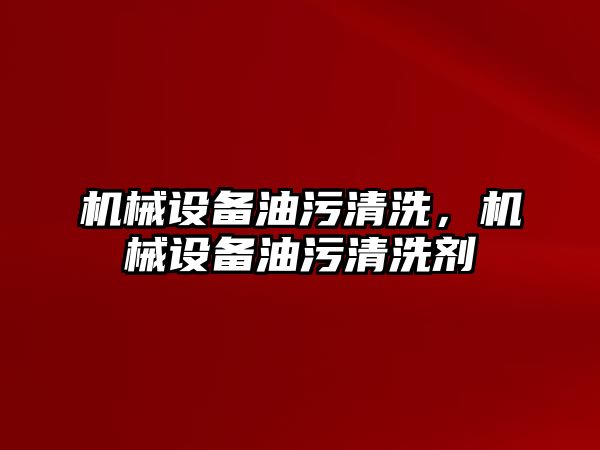 机械设备油污清洗，机械设备油污清洗剂